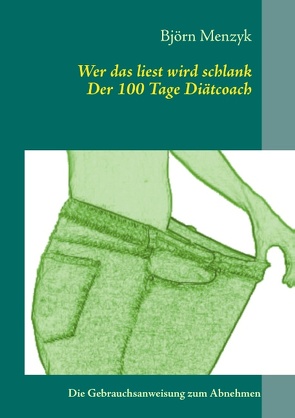 Björn Menzyk

Wer das liest wird schlank
Der 100 Tage Diätcoach

Die Gebrauchsanweisung zum Abnehmen